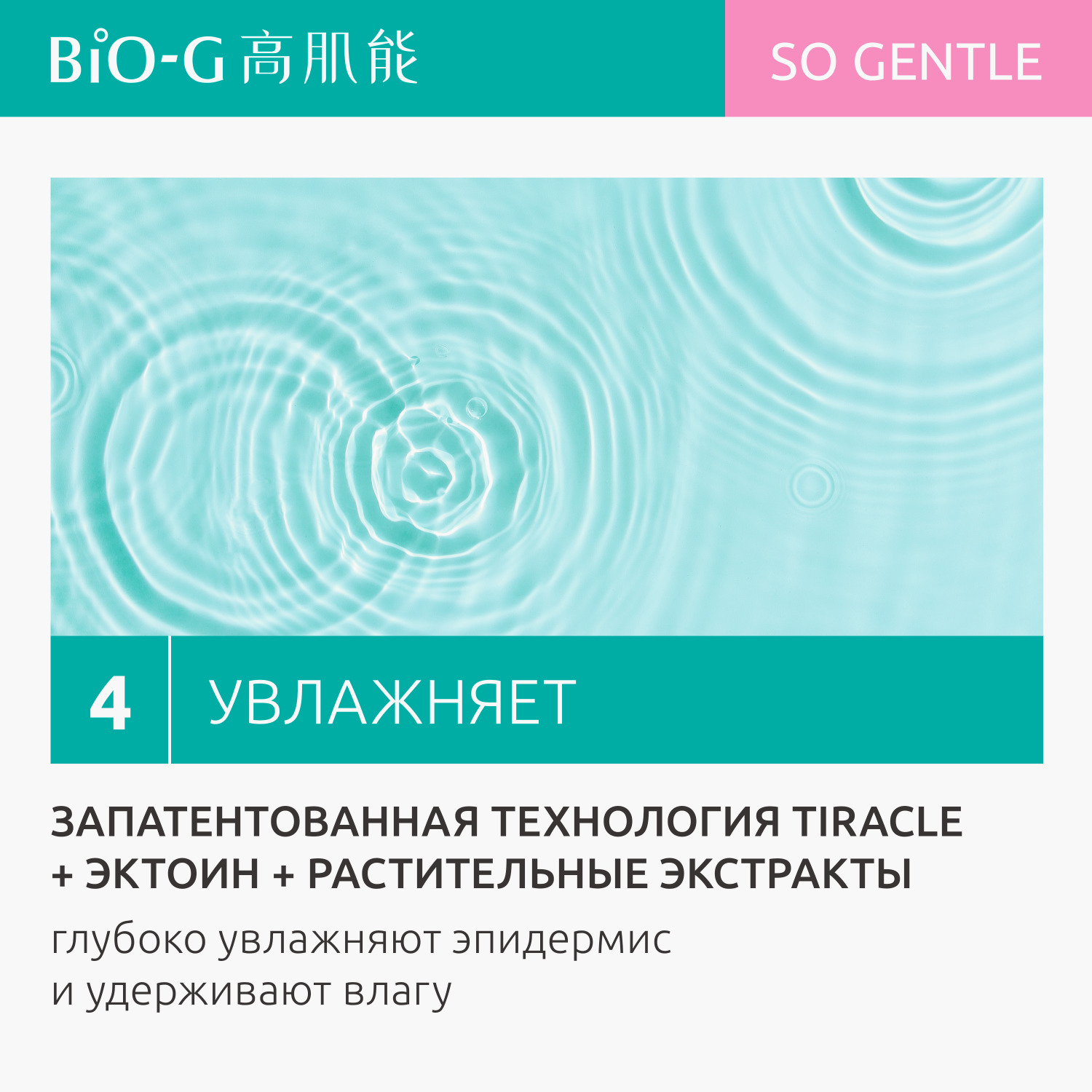 BiO-G 高肌能

SO GENTLE

4

УВЛАЖНЯЕТ

ЗАПАТЕНТОВАННАЯ ТЕХНОЛОГИЯ TIRACLE + ЭКТОИН + РАСТИТЕЛЬНЫЕ ЭКСТРАКТЫ

глубоко увлажняют эпидермис и удерживают влагу